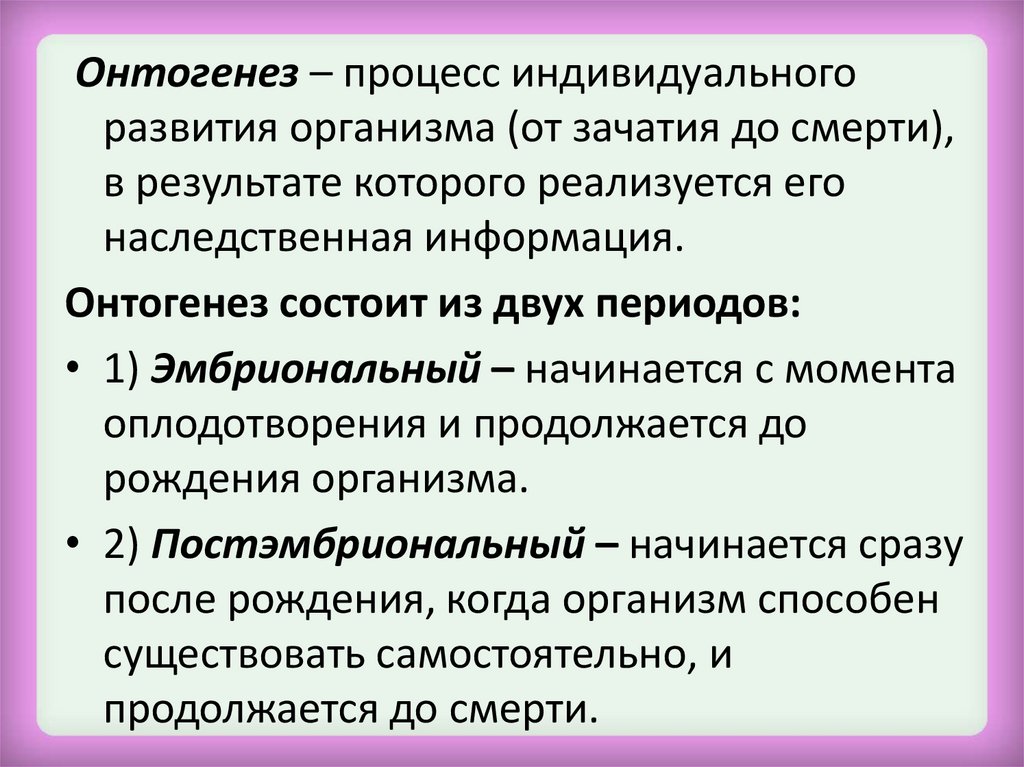 Онтогенез – процесс индивидуального развития организма (от зачатия до смерти), в результате которого реализуется его наследственная информация.

Онтогенез состоит из двух периодов:

• 1) Эмбриональный – начинается с момента оплодотворения и продолжается до рождения организма.

• 2) Постэмбриональный – начинается сразу после рождения, когда организм способен существовать самостоятельно, и продолжается до смерти.